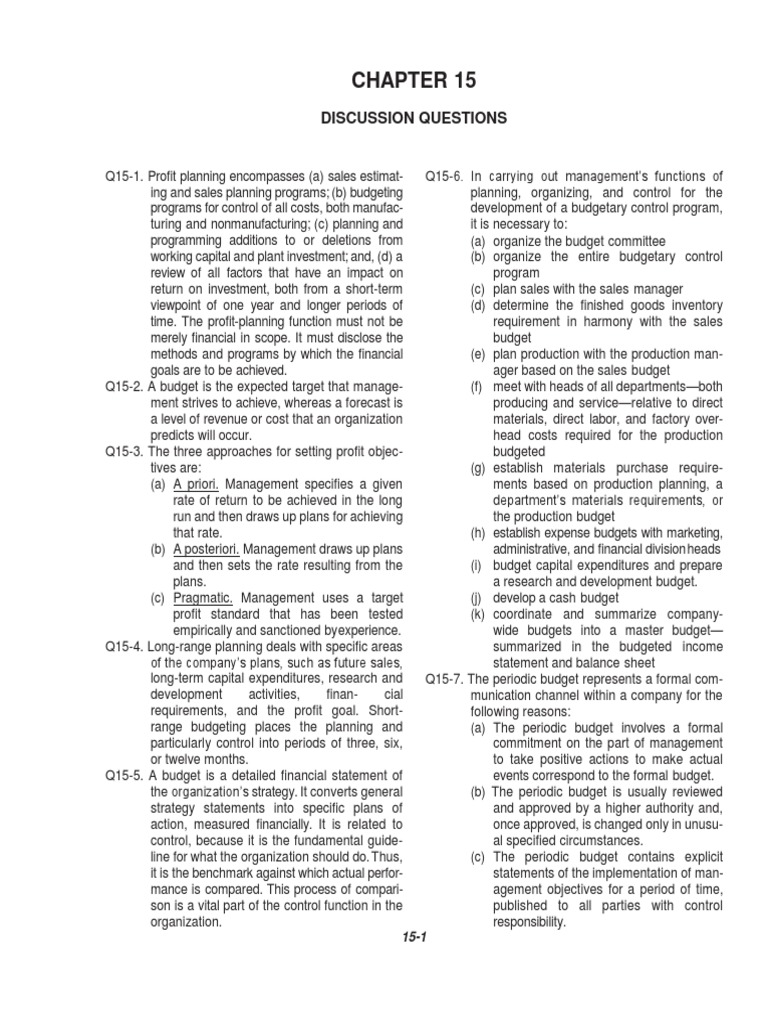 CHAPTER 15

DISCUSSION QUESTIONS

Q15-1. Profit planning encompasses (a) sales estimating and sales planning programs; (b) budgeting programs for control of all costs, both manufacturing and nonmanufacturing; (c) planning and programming additions to or deletions from working capital and plant investment; and, (d) a review of all factors that have an impact on return on investment, both from a short-term viewpoint of one year and longer periods of time. The profit-planning function must not be merely financial in scope. It must disclose the methods and programs by which the financial goals are to be achieved.

Q15-2. A budget is the expected target that management strives to achieve, whereas a forecast is a level of revenue or cost that an organization predicts will occur.

Q15-3. The three approaches for setting profit objectives are:
(a) A priori. Management specifies a given rate of return to be achieved in the long run and then draws up plans for achieving that rate.
(b) A posteriori. Management draws up plans and then sets the rate resulting from the plans.
(c) Pragmatic. Management uses a target profit standard that has been tested empirically and sanctioned byexperience.

Q15-4. Long-range planning deals with specific areas of the company's plans, such as future sales, long-term capital expenditures, research and development activities, finan- cial requirements, and the profit goal. Short-range budgeting places the planning and particularly control into periods of three, six, or twelve months.

Q15-5. A budget is a detailed financial statement of the organization's strategy. It converts general strategy statements into specific plans of action, measured financially. It is related to control, because it is the fundamental guideline for what the organization should do. Thus, it is the benchmark against which actual performance is compared. This process of comparison is a vital part of the control function in the organization.

Q15-6. In carrying out management's functions of planning, organizing, and control for the development of a budgetary control program, it is necessary to:
(a) organize the budget committee
(b) organize the entire budgetary control program
(c) plan sales with the sales manager
(d) determine the finished goods inventory requirement in harmony with the sales budget
(e) plan production with the production manager based on the sales budget
(f) meet with heads of all departments—both producing and service—relative to direct materials, direct labor, and factory overhead costs required for the production budgeted
(g) establish materials purchase requirements based on production planning, a department's materials requirements, or the production budget
(h) establish expense budgets with marketing, administrative, and financial divisionheads
(i) budget capital expenditures and prepare a research and development budget.
(j) develop a cash budget
(k) coordinate and summarize company-wide budgets into a master budget—summarized in the budgeted income statement and balance sheet

Q15-7. The periodic budget represents a formal communication channel within a company for the following reasons:
(a) The periodic budget involves a formal commitment on the part of management to take positive actions to make actual events correspond to the formal budget.
(b) The periodic budget is usually reviewed and approved by a higher authority and, once approved, is changed only in unusual specified circumstances.
(c) The periodic budget contains explicit statements of the implementation of management objectives for a period of time, published to all parties with control responsibility.

15-1